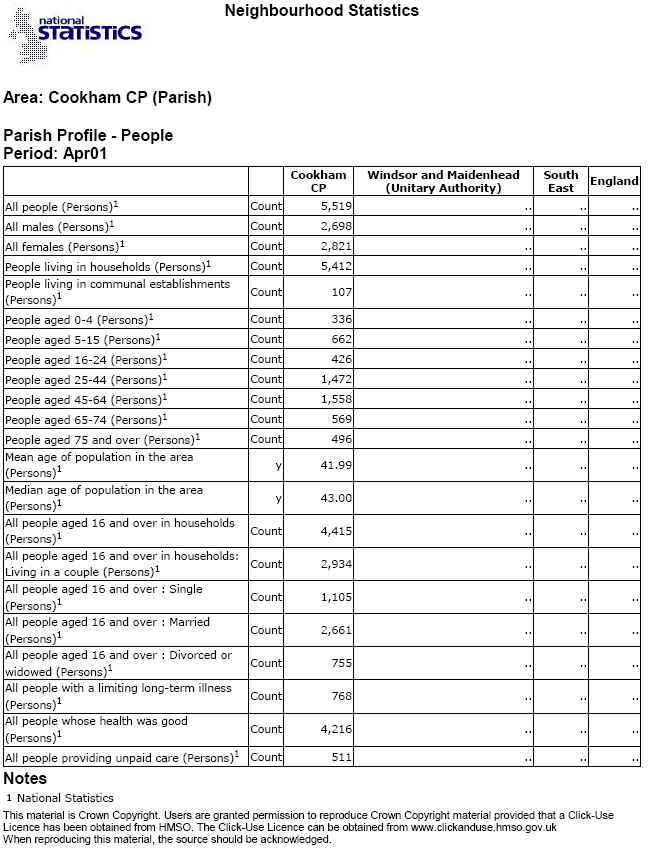 national STATISTICS

Neighbourhood Statistics

Area: Cookham CP (Parish)

Parish Profile - People
Period: Apr01

| | | Cookham CP | Windsor and Maidenhead (Unitary Authority) | South East | England |
|---|---|---|---|---|---|
| All people (Persons)$^1$ | Count | 5,519 | .. | .. | .. |
| All males (Persons)$^1$ | Count | 2,698 | .. | .. | .. |
| All females (Persons)$^1$ | Count | 2,821 | .. | .. | .. |
| People living in households (Persons)$^1$ | Count | 5,412 | .. | .. | .. |
| People living in communal establishments (Persons)$^1$ | Count | 107 | .. | .. | .. |
| People aged 0-4 (Persons)$^1$ | Count | 336 | .. | .. | .. |
| People aged 5-15 (Persons)$^1$ | Count | 662 | .. | .. | .. |
| People aged 16-24 (Persons)$^1$ | Count | 426 | .. | .. | .. |
| People aged 25-44 (Persons)$^1$ | Count | 1,472 | .. | .. | .. |
| People aged 45-64 (Persons)$^1$ | Count | 1,558 | .. | .. | .. |
| People aged 65-74 (Persons)$^1$ | Count | 569 | .. | .. | .. |
| People aged 75 and over (Persons)$^1$ | Count | 496 | .. | .. | .. |
| Mean age of population in the area (Persons)$^1$ | y | 41.99 | .. | .. | .. |
| Median age of population in the area (Persons)$^1$ | y | 43.00 | .. | .. | .. |
| All people aged 16 and over in households (Persons)$^1$ | Count | 4,415 | .. | .. | .. |
| All people aged 16 and over in households: Living in a couple (Persons)$^1$ | Count | 2,934 | .. | .. | .. |
| All people aged 16 and over : Single (Persons)$^1$ | Count | 1,105 | .. | .. | .. |
| All people aged 16 and over : Married (Persons)$^1$ | Count | 2,661 | .. | .. | .. |
| All people aged 16 and over : Divorced or widowed (Persons)$^1$ | Count | 755 | .. | .. | .. |
| All people with a limiting long-term illness (Persons)$^1$ | Count | 768 | .. | .. | .. |
| All people whose health was good (Persons)$^1$ | Count | 4,216 | .. | .. | .. |
| All people providing unpaid care (Persons)$^1$ | Count | 511 | .. | .. | .. |

Notes
1 National Statistics
This material is Crown Copyright. Users are granted permission to reproduce Crown Copyright material provided that a Click-Use Licence has been obtained from HMSO. The Click-Use Licence can be obtained from www.clickanduse.hmso.gov.uk
When reproducing this material, the source should be acknowledged.